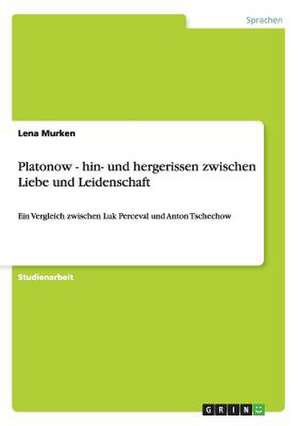 Sprachen

Lena Murken

Platonow - hin- und hergerissen zwischen Liebe und Leidenschaft

Ein Vergleich zwischen Luk Perceval und Anton Tschechow

Studienarbeit

GRIN